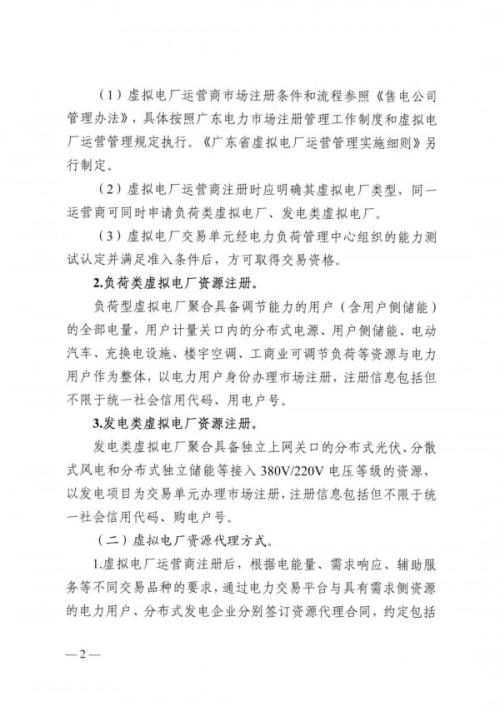 （1）虚拟电厂运营商市场注册条件和流程参照《售电公司管理办法》，具体按照广东电力市场注册管理工作制度和虚拟电厂运营管理规定执行。《广东省虚拟电厂运营管理实施细则》另行制定。

（2）虚拟电厂运营商注册时应明确其虚拟电厂类型，同一运营商可同时申请负荷类虚拟电厂、发电类虚拟电厂。

（3）虚拟电厂交易单元经电力负荷管理中心组织的能力测试认定并满足准入条件后，方可取得交易资格。

2.负荷类虚拟电厂资源注册。

负荷型虚拟电厂聚合具备调节能力的用户（含用户侧储能）的全部电量，用户计量关口内的分布式电源、用户侧储能、电动汽车、充换电设施、楼宇空调、工商业可调节负荷等资源与电力用户作为整体，以电力用户身份办理市场注册，注册信息包括但不限于统一社会信用代码、用电户号。

3.发电类虚拟电厂资源注册。

发电类虚拟电厂聚合具备独立上网关口的分布式光伏、分散式风电和分布式独立储能等接入380V/220V电压等级的资源，以发电项目为交易单元办理市场注册，注册信息包括但不限于统一社会信用代码、购电户号。

（二）虚拟电厂资源代理方式。

1.虚拟电厂运营商注册后，根据电能量、需求响应、辅助服务等不同交易品种的要求，通过电力交易平台与具有需求侧资源的电力用户、分布式发电企业分别签订资源代理合同，约定包括

—2—